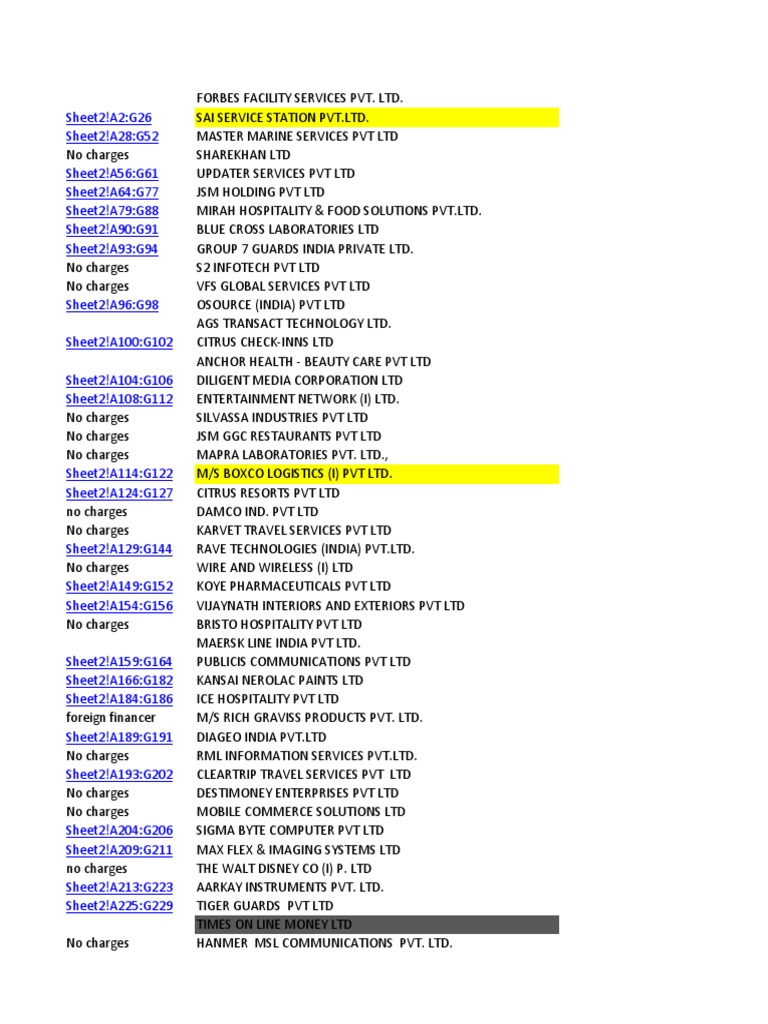 | | |
|---|---|
| | FORBES FACILITY SERVICES PVT. LTD. |
| Sheet2!A2:G26 | SAI SERVICE STATION PVT.LTD. |
| Sheet2!A28:G52 | MASTER MARINE SERVICES PVT LTD |
| No charges | SHAREKHAN LTD |
| Sheet2!A56:G61 | UPDATER SERVICES PVT LTD |
| Sheet2!A64:G77 | JSM HOLDING PVT LTD |
| Sheet2!A79:G88 | MIRAH HOSPITALITY & FOOD SOLUTIONS PVT.LTD. |
| Sheet2!A90:G91 | BLUE CROSS LABORATORIES LTD |
| Sheet2!A93:G94 | GROUP 7 GUARDS INDIA PRIVATE LTD. |
| No charges | S2 INFOTECH PVT LTD |
| No charges | VFS GLOBAL SERVICES PVT LTD |
| Sheet2!A96:G98 | OSOURCE (INDIA) PVT LTD |
| | AGS TRANSACT TECHNOLOGY LTD. |
| Sheet2!A100:G102 | CITRUS CHECK-INNS LTD |
| | ANCHOR HEALTH - BEAUTY CARE PVT LTD |
| Sheet2!A104:G106 | DILIGENT MEDIA CORPORATION LTD |
| Sheet2!A108:G112 | ENTERTAINMENT NETWORK (I) LTD. |
| No charges | SILVASSA INDUSTRIES PVT LTD |
| No charges | JSM GGC RESTAURANTS PVT LTD |
| No charges | MAPRA LABORATORIES PVT. LTD., |
| Sheet2!A114:G122 | M/S BOXCO LOGISTICS (I) PVT LTD. |
| Sheet2!A124:G127 | CITRUS RESORTS PVT LTD |
| no charges | DAMCO IND. PVT LTD |
| No charges | KARVET TRAVEL SERVICES PVT LTD |
| Sheet2!A129:G144 | RAVE TECHNOLOGIES (INDIA) PVT.LTD. |
| No charges | WIRE AND WIRELESS (I) LTD |
| Sheet2!A149:G152 | KOYE PHARMACEUTICALS PVT LTD |
| Sheet2!A154:G156 | VIJAYNATH INTERIORS AND EXTERIORS PVT LTD |
| No charges | BRISTO HOSPITALITY PVT LTD |
| | MAERSK LINE INDIA PVT LTD. |
| Sheet2!A159:G164 | PUBLICIS COMMUNICATIONS PVT LTD |
| Sheet2!A166:G182 | KANSAI NEROLAC PAINTS LTD |
| Sheet2!A184:G186 | ICE HOSPITALITY PVT LTD |
| foreign financer | M/S RICH GRAVISS PRODUCTS PVT. LTD. |
| Sheet2!A189:G191 | DIAGEO INDIA PVT.LTD |
| No charges | RML INFORMATION SERVICES PVT.LTD. |
| Sheet2!A193:G202 | CLEARTRIP TRAVEL SERVICES PVT LTD |
| No charges | DESTIMONEY ENTERPRISES PVT LTD |
| No charges | MOBILE COMMERCE SOLUTIONS LTD |
| Sheet2!A204:G206 | SIGMA BYTE COMPUTER PVT LTD |
| Sheet2!A209:G211 | MAX FLEX & IMAGING SYSTEMS LTD |
| no charges | THE WALT DISNEY CO (I) P. LTD |
| Sheet2!A213:G223 | AARKAY INSTRUMENTS PVT. LTD. |
| Sheet2!A225:G229 | TIGER GUARDS PVT LTD |
| | TIMES ON LINE MONEY LTD |
| No charges | HANMER MSL COMMUNICATIONS PVT. LTD. |